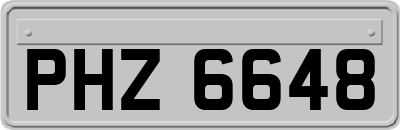 PHZ 6648